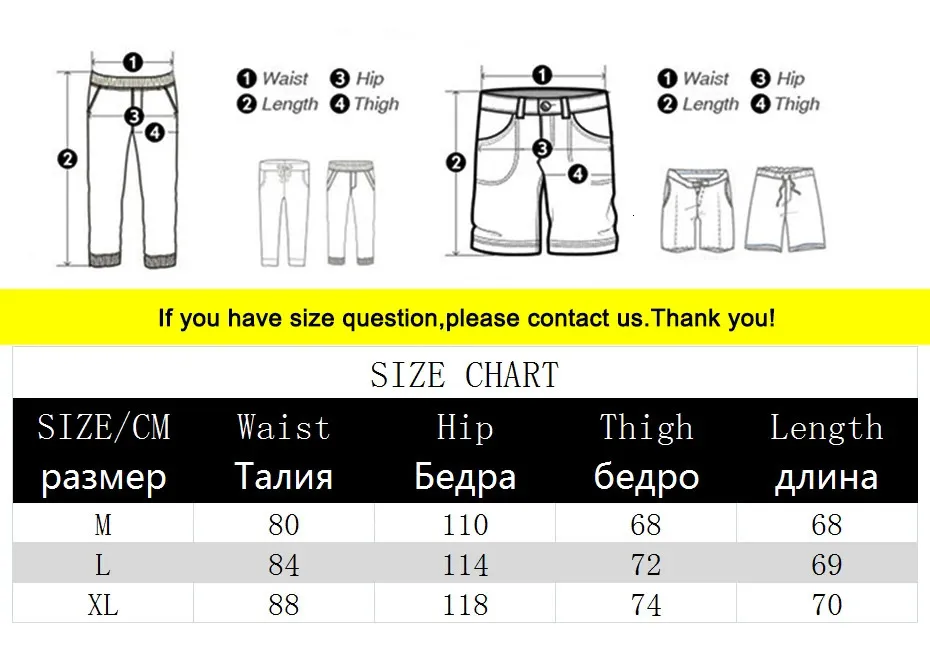 1
2
3
4

1 Waist 3 Hip
2 Length 4 Thigh

1
2
3
4

1 Waist 3 Hip
2 Length 4 Thigh

If you have size question,please contact us.Thank you!

SIZE CHART

| SIZE/CM размер | Waist Талия | Hip Бедра | Thigh бедро | Length длина |
|---|---|---|---|---|
| M | 80 | 110 | 68 | 68 |
| L | 84 | 114 | 72 | 69 |
| XL | 88 | 118 | 74 | 70 |